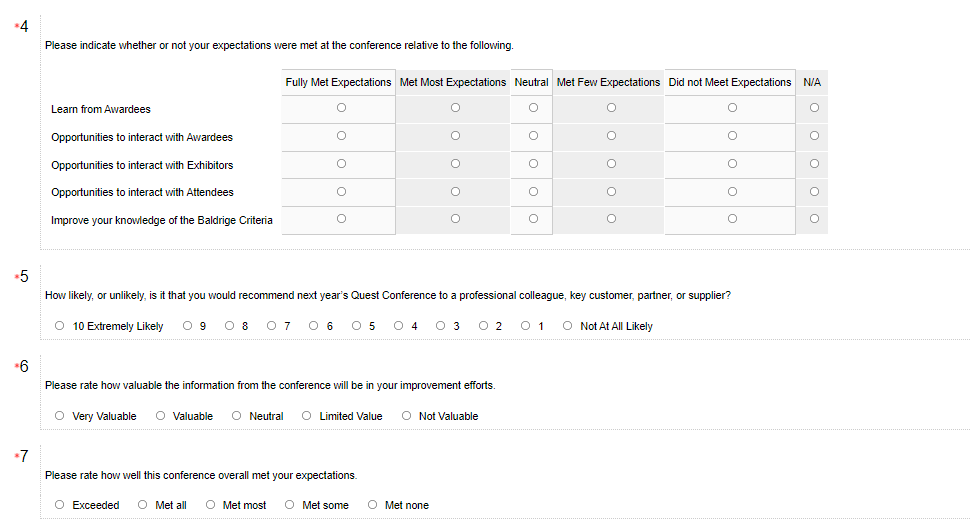 *4

Please indicate whether or not your expectations were met at the conference relative to the following.

| | Fully Met Expectations | Met Most Expectations | Neutral | Met Few Expectations | Did not Meet Expectations | N/A |
|---|---|---|---|---|---|---|
| Learn from Awardees | ○ | ○ | ○ | ○ | ○ | ○ |
| Opportunities to interact with Awardees | ○ | ○ | ○ | ○ | ○ | ○ |
| Opportunities to interact with Exhibitors | ○ | ○ | ○ | ○ | ○ | ○ |
| Opportunities to interact with Attendees | ○ | ○ | ○ | ○ | ○ | ○ |
| Improve your knowledge of the Baldrige Criteria | ○ | ○ | ○ | ○ | ○ | ○ |

*5

How likely, or unlikely, is it that you would recommend next year's Quest Conference to a professional colleague, key customer, partner, or supplier?

○ 10 Extremely Likely ○ 9 ○ 8 ○ 7 ○ 6 ○ 5 ○ 4 ○ 3 ○ 2 ○ 1 ○ Not At All Likely

*6

Please rate how valuable the information from the conference will be in your improvement efforts.

○ Very Valuable ○ Valuable ○ Neutral ○ Limited Value ○ Not Valuable

*7

Please rate how well this conference overall met your expectations.

○ Exceeded ○ Met all ○ Met most ○ Met some ○ Met none